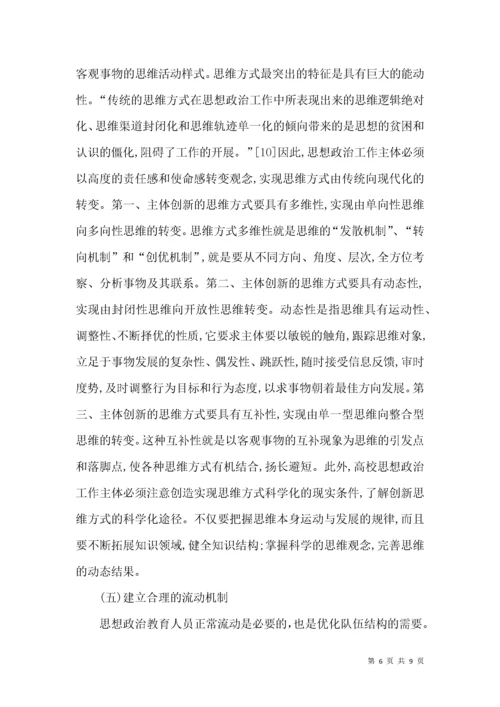 客观事物的思维活动样式。思维方式最突出的特征是具有巨大的能动性。“传统的思维方式在思想政治工作中所表现出来的思维逻辑绝对化、思维渠道封闭化和思维轨迹单一化的倾向带来的是思想的贫困和认识的僵化，阻碍了工作的开展。”[10]因此，思想政治工作主体必须以高度的责任感和使命感转变观念，实现思维方式由传统向现代化的转变。第一、主体创新的思维方式要具有多维性，实现由单向性思维向多向性思维的转变。思维方式多维性就是思维的“发散机制”、“转向机制”和“创优机制”，就是要从不同方向、角度、层次，全方位考察、分析事物及其联系。第二、主体创新的思维方式要具有动态性，实现由封闭性思维向开放性思维转变。动态性是指思维具有运动性、调整性、不断择优的性质，它要求主体要以敏锐的触角，跟踪思维对象，立足于事物发展的复杂性、偶发性、跳跃性，随时接受信息反馈，审时度势，及时调整行为目标和行为态度，以求事物朝着最佳方向发展。第三、主体创新的思维方式要具有互补性，实现由单一型思维向整合型思维的转变。这种互补性就是以客观事物的互补现象为思维的引发点和落脚点，使各种思维方式有机结合，扬长避短。此外，高校思想政治工作主体必须注意创造实现思维方式科学化的现实条件，了解创新思维方式的科学化途径。不仅要把握思维本身运动与发展的规律，而且要不断拓展知识领域，健全知识结构；掌握科学的思维观念，完善思维的动态结果。

(五)建立合理的流动机制

思想政治教育人员正常流动是必要的，也是优化队伍结构的需要。

第 6 页 共 9 页